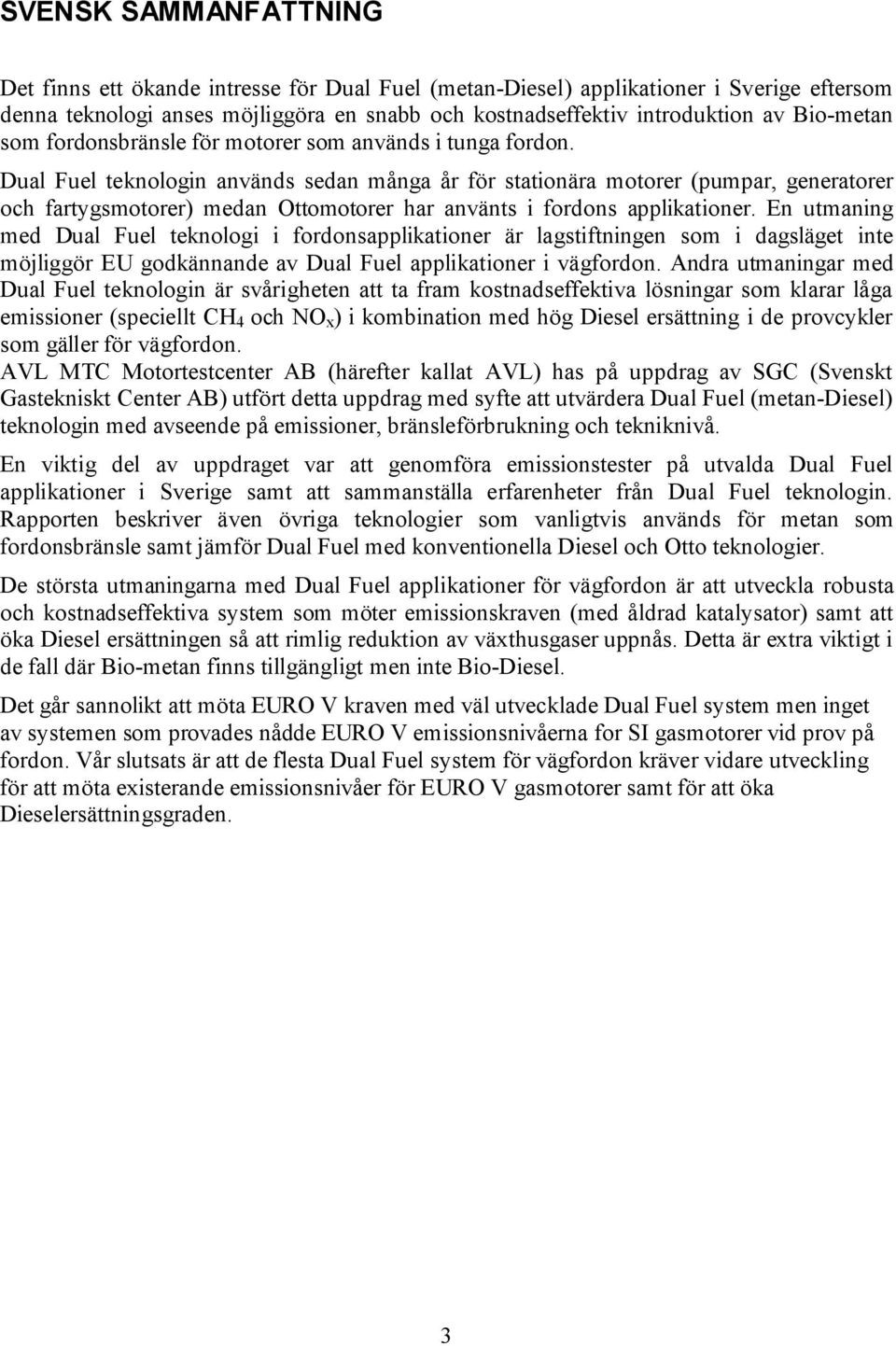 SVENSK SAMMANFATTNING

Det finns ett ökande intresse för Dual Fuel (metan-Diesel) applikationer i Sverige eftersom denna teknologi anses möjliggöra en snabb och kostnadseffektiv introduktion av Bio-metan som fordonsbränsle för motorer som används i tunga fordon.
Dual Fuel teknologin används sedan många år för stationära motorer (pumpar, generatorer och fartygsmotorer) medan Ottomotorer har använts i fordons applikationer. En utmaning med Dual Fuel teknologi i fordonsapplikationer är lagstiftningen som i dagsläget inte möjliggör EU godkännande av Dual Fuel applikationer i vägfordon. Andra utmaningar med Dual Fuel teknologin är svårigheten att ta fram kostnadseffektiva lösningar som klarar låga emissioner (speciellt $CH_4$ och $NO_x$) i kombination med hög Diesel ersättning i de provcykler som gäller för vägfordon.
AVL MTC Motortestcenter AB (härefter kallat AVL) has på uppdrag av SGC (Svenskt Gastekniskt Center AB) utfört detta uppdrag med syfte att utvärdera Dual Fuel (metan-Diesel) teknologin med avseende på emissioner, bränsleförbrukning och tekniknivå.

En viktig del av uppdraget var att genomföra emissionstester på utvalda Dual Fuel applikationer i Sverige samt att sammanställa erfarenheter från Dual Fuel teknologin. Rapporten beskriver även övriga teknologier som vanligtvis används för metan som fordonsbränsle samt jämför Dual Fuel med konventionella Diesel och Otto teknologier.

De största utmaningarna med Dual Fuel applikationer för vägfordon är att utveckla robusta och kostnadseffektiva system som möter emissionskraven (med åldrad katalysator) samt att öka Diesel ersättningen så att rimlig reduktion av växthusgaser uppnås. Detta är extra viktigt i de fall där Bio-metan finns tillgängligt men inte Bio-Diesel.

Det går sannolikt att möta EURO V kraven med väl utvecklade Dual Fuel system men inget av systemen som provades nådde EURO V emissionsnivåerna for SI gasmotorer vid prov på fordon. Vår slutsats är att de flesta Dual Fuel system för vägfordon kräver vidare utveckling för att möta existerande emissionsnivåer för EURO V gasmotorer samt för att öka Dieselersättningsgraden.

3